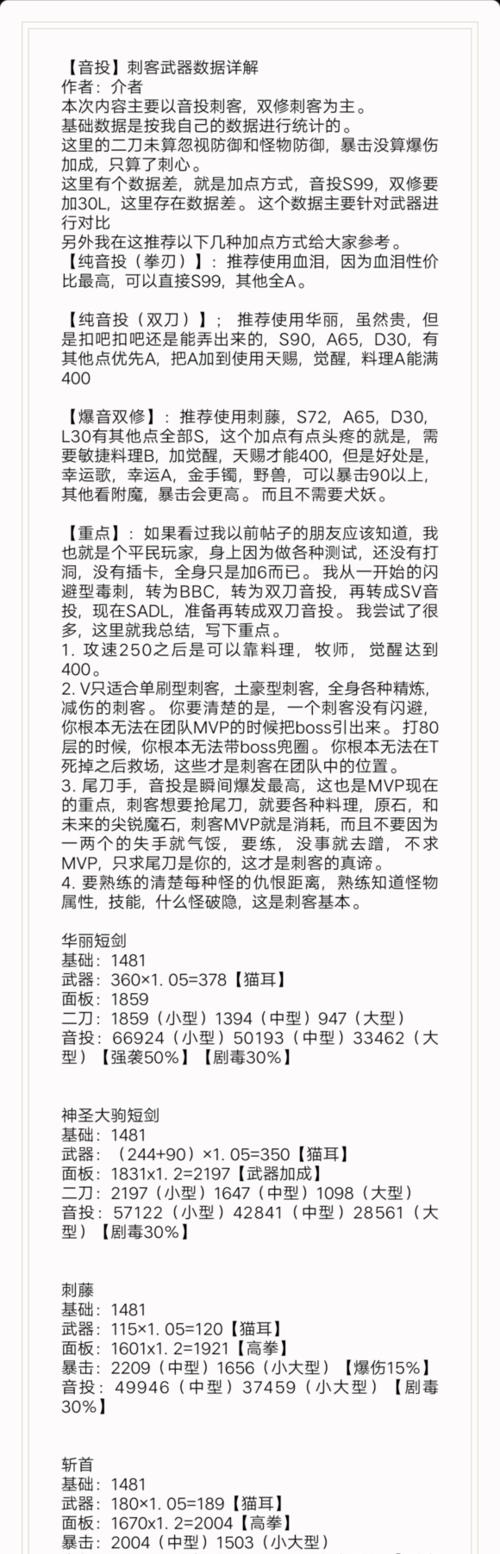 【音投】刺客武器数据详解
作者：介者
本次内容主要以音投刺客，双修刺客为主。
基础数据是按我自己的数据进行统计的。
这里的二刀未算忽视防御和怪物防御，暴击没算爆伤加成，只算了刺心。
这里有个数据差，就是加点方式，音投S99，双修要加30L，这里存在数据差。这个数据主要针对武器进行对比
另外我在这推荐以下几种加点方式给大家参考。
【纯音投（拳刃）】：推荐使用血泪，因为血泪性价比最高，可以直接S99，其他全A。

【纯音投（双刀）】；推荐使用华丽，虽然贵，但是扣吧扣吧还是能弄出来的，S90，A65，D30，有其他点优先A，把A加到使用天赐，觉醒，料理A能满400

【爆音双修】：推荐使用刺藤，S72，A65，D30，L30有其他点全部S，这个加点有点头疼的就是，需要敏捷料理B，加觉醒，天赐才能400，但是好处是，幸运歌，幸运A，金手镯，野兽，可以暴击90以上，其他看附魔，暴击会更高。而且不需要犬妖。

【重点】：如果看过我以前帖子的朋友应该知道，我也就是个平民玩家，身上因为做各种测试，还没有打洞，没有插卡，全身只是加6而已。我从一开始的闪避型毒刺，转为BBC，转为双刀音投，再转成SV音投，现在SADL，准备再转成双刀音投。我尝试了很多，这里就我总结，写下重点。
1. 攻速250之后是可以靠料理，牧师，觉醒达到400。
2. V只适合单刷型刺客，土豪型刺客，全身各种精炼，减伤的刺客。你要清楚的是，一个刺客没有闪避，你根本无法在团队MVP的时候把boss引出来。打80层的时候，你根本无法带boss兜圈。你根本无法在T死掉之后救场，这些才是刺客在团队中的位置。
3. 尾刀手，音投是瞬间爆发最高，这也是MVP现在的重点，刺客想要抢尾刀，就要各种料理，原石，和未来的尖锐魔石，刺客MVP就是消耗，而且不要因为一两个的失手就气馁，要练，没事就去蹭，不求MVP，只求尾刀是你的，这才是刺客的真谛。
4. 要熟练的清楚每种怪的仇恨距离，熟练知道怪物属性，技能，什么怪破隐，这是刺客基本。

华丽短剑
基础：1481
武器：360×1. 05=378【猫耳】
面板：1859
二刀：1859（小型）1394（中型）947（大型）
音投：66924（小型）50193（中型）33462（大型）【强袭50%】【剧毒30%】

神圣大驹短剑
基础：1481
武器：（244+90）×1. 05=350【猫耳】
面板：1831x1. 2=2197【武器加成】
二刀：2197（小型）1647（中型）1098（大型）
音投：57122（小型）42841（中型）28561（大型）【剧毒30%】

刺藤
基础：1481
武器：115×1. 05=120【猫耳】
面板：1601x1. 2=1921【高拳】
暴击：2209（中型）1656（小大型）【爆伤15%】
音投：49946（中型）37459（小大型）【剧毒30%】

斩首
基础：1481
武器：180×1. 05=189【猫耳】
面板：1670x1. 2=2004【高拳】
暴击：2004（中型）1503（小大型）